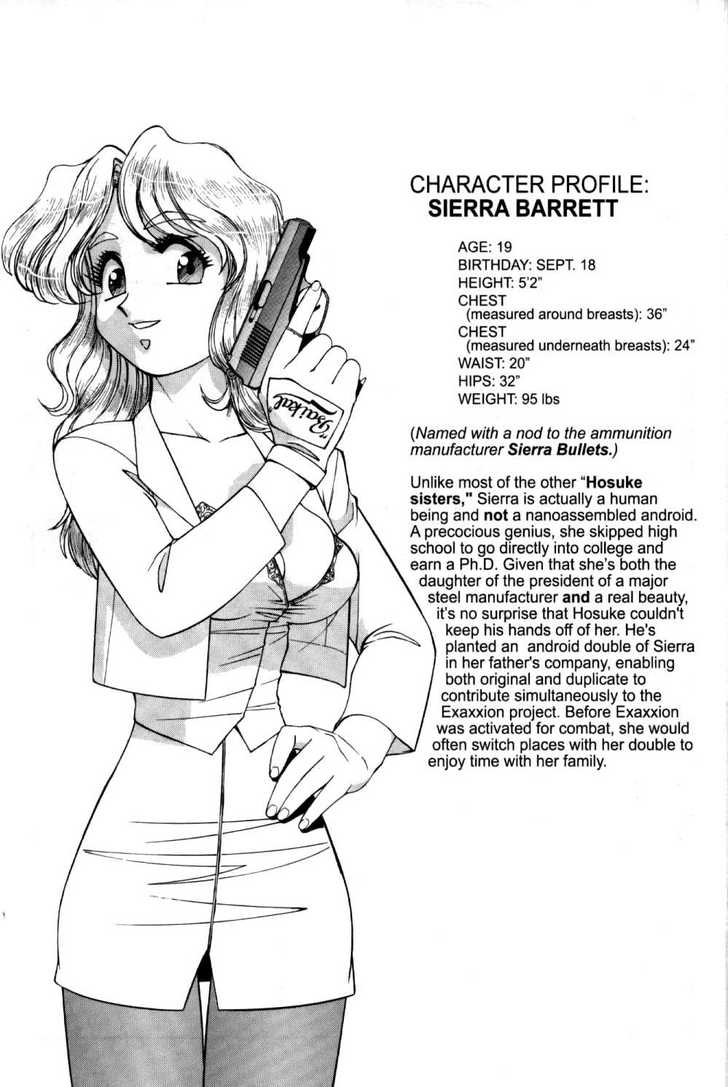 CHARACTER PROFILE:
SIERRA BARRETT

AGE: 19
BIRTHDAY: SEPT. 18
HEIGHT: 5'2"
CHEST
(measured around breasts): 36"
CHEST
(measured underneath breasts): 24"
WAIST: 20"
HIPS: 32"
WEIGHT: 95 lbs

(Named with a nod to the ammunition manufacturer Sierra Bullets.)

Unlike most of the other "Hosuke sisters," Sierra is actually a human being and not a nanoassembled android. A precocious genius, she skipped high school to go directly into college and earn a Ph.D. Given that she's both the daughter of the president of a major steel manufacturer and a real beauty, it's no surprise that Hosuke couldn't keep his hands off of her. He's planted an android double of Sierra in her father's company, enabling both original and duplicate to contribute simultaneously to the Exaxxion project. Before Exaxxion was activated for combat, she would often switch places with her double to enjoy time with her family.

Baikal